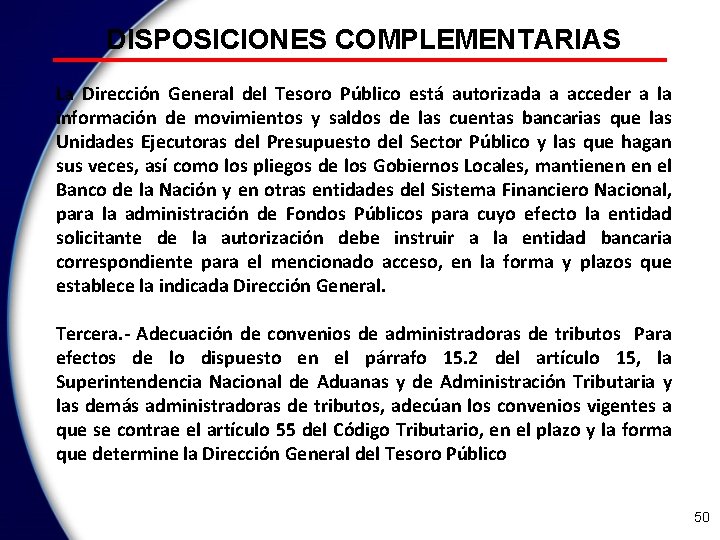 DISPOSICIONES COMPLEMENTARIAS

La Dirección General del Tesoro Público está autorizada a acceder a la información de movimientos y saldos de las cuentas bancarias que las Unidades Ejecutoras del Presupuesto del Sector Público y las que hagan sus veces, así como los pliegos de los Gobiernos Locales, mantienen en el Banco de la Nación y en otras entidades del Sistema Financiero Nacional, para la administración de Fondos Públicos para cuyo efecto la entidad solicitante de la autorización debe instruir a la entidad bancaria correspondiente para el mencionado acceso, en la forma y plazos que establece la indicada Dirección General.

Tercera.- Adecuación de convenios de administradoras de tributos Para efectos de lo dispuesto en el párrafo 15.2 del artículo 15, la Superintendencia Nacional de Aduanas y de Administración Tributaria y las demás administradoras de tributos, adecúan los convenios vigentes a que se contrae el artículo 55 del Código Tributario, en el plazo y la forma que determine la Dirección General del Tesoro Público

50